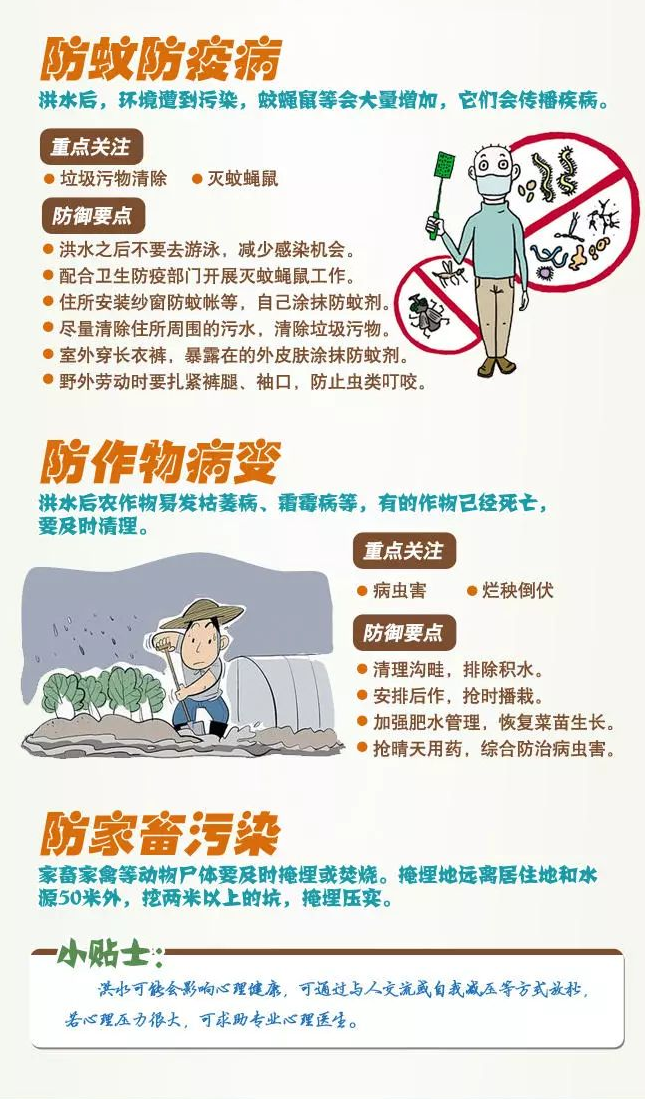 防蚊防疫病

洪水后，环境遭到污染，蚊蝇鼠等会大量增加，它们会传播疾病。

重点关注

• 垃圾污物清除 • 灭蚊蝇鼠

防御要点

• 洪水之后不要去游泳，减少感染机会。
• 配合卫生防疫部门开展灭蚊蝇鼠工作。
• 住所安装纱窗防蚊帐等，自己涂抹防蚊剂。
• 尽量清除住所周围的污水，清除垃圾污物。
• 室外穿长衣裤，暴露在的外皮肤涂抹防蚊剂。
• 野外劳动时要扎紧裤腿、袖口，防止虫类叮咬。

防作物病变

洪水后农作物易发枯萎病、霜霉病等，有的作物已经死亡，要及时清理。

重点关注

• 病虫害 • 烂秧倒伏

防御要点

• 清理沟畦，排除积水。
• 安排后作，抢时播栽。
• 加强肥水管理，恢复菜苗生长。
• 抢晴天用药，综合防治病虫害。

防家畜污染

家畜家禽等动物尸体要及时掩埋或焚烧。掩埋地远离居住地和水源50米外，挖两米以上的坑，掩埋压实。

小贴士：

洪水可能会影响心理健康，可通过与人交流或自我减压等方式放松，若心理压力很大，可求助专业心理医生。